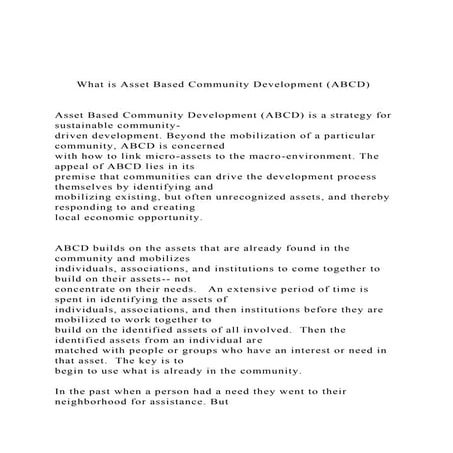 What is Asset Based Community Development (ABCD)

Asset Based Community Development (ABCD) is a strategy for sustainable community-driven development. Beyond the mobilization of a particular community, ABCD is concerned with how to link micro-assets to the macro-environment. The appeal of ABCD lies in its premise that communities can drive the development process themselves by identifying and mobilizing existing, but often unrecognized assets, and thereby responding to and creating local economic opportunity.

ABCD builds on the assets that are already found in the community and mobilizes individuals, associations, and institutions to come together to build on their assets-- not concentrate on their needs. An extensive period of time is spent in identifying the assets of individuals, associations, and then institutions before they are mobilized to work together to build on the identified assets of all involved. Then the identified assets from an individual are matched with people or groups who have an interest or need in that asset. The key is to begin to use what is already in the community.

In the past when a person had a need they went to their neighborhood for assistance. But